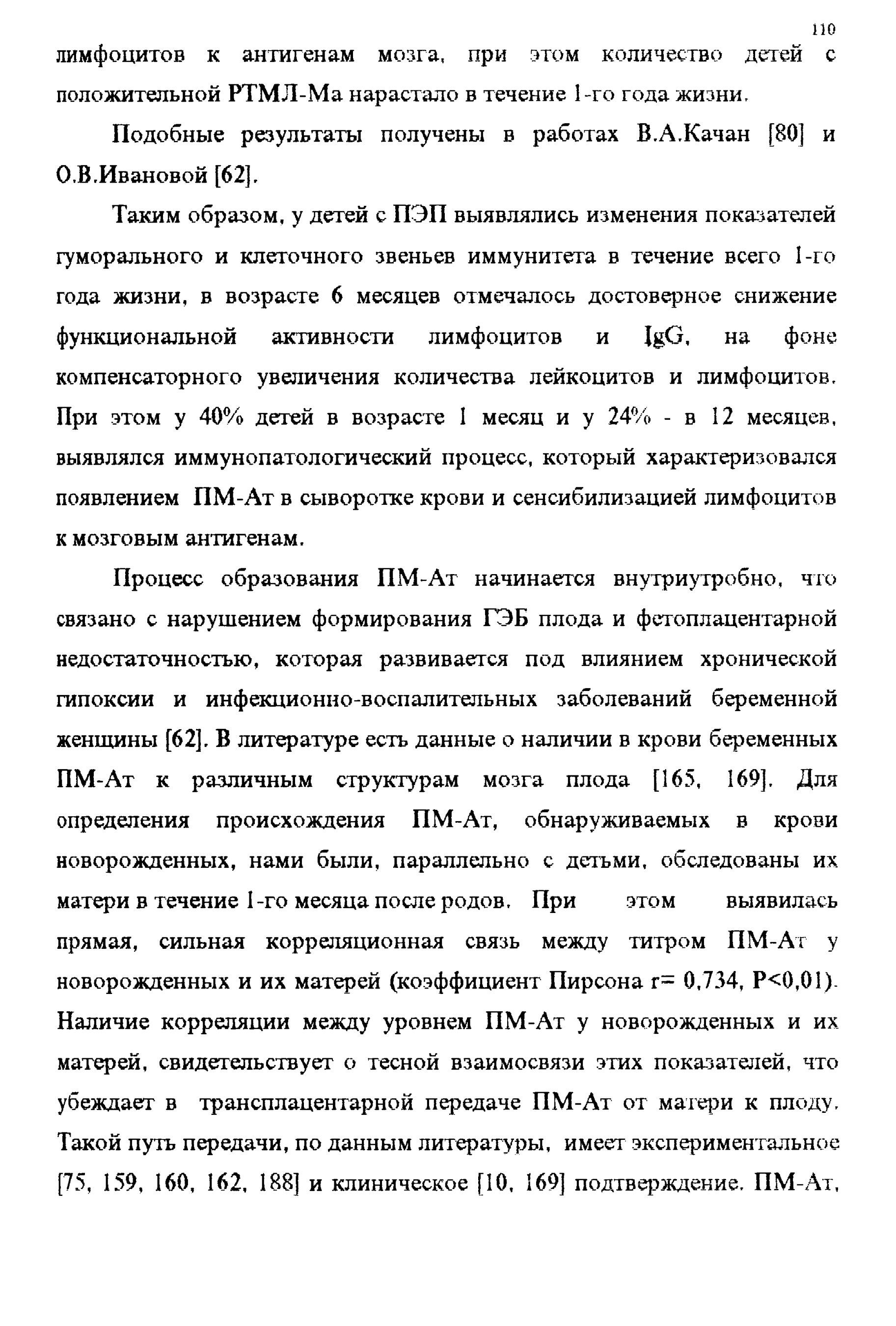 110

лимфоцитов к антигенам мозга, при этом количество детей с положительной РТМЛ-Ма нарастало в течение 1-го года жизни.

Подобные результаты получены в работах В.А.Качан [80] и О.В.Ивановой [62].

Таким образом, у детей с ПЭП выявлялись изменения показателей гуморального и клеточного звеньев иммунитета в течение всего 1-го года жизни, в возрасте 6 месяцев отмечалось достоверное снижение функциональной активности лимфоцитов и IgG, на фоне компенсаторного увеличения количества лейкоцитов и лимфоцитов. При этом у 40% детей в возрасте 1 месяц и у 24% - в 12 месяцев, выявлялся иммунопатологический процесс, который характеризовался появлением ПМ-Ат в сыворотке крови и сенсибилизацией лимфоцитов к мозговым антигенам.

Процесс образования ПМ-Ат начинается внутриутробно, что связано с нарушением формирования ГЭБ плода и фетоплацентарной недостаточностью, которая развивается под влиянием хронической гипоксии и инфекционно-воспалительных заболеваний беременной женщины [62]. В литературе есть данные о наличии в крови беременных ПМ-Ат к различным структурам мозга плода [165, 169]. Для определения происхождения ПМ-Ат, обнаруживаемых в крови новорожденных, нами были, параллельно с детьми, обследованы их матери в течение 1-го месяца после родов. При этом выявилась прямая, сильная корреляционная связь между титром ПМ-Ат у новорожденных и их матерей (коэффициент Пирсона r= 0,734, P<0,01). Наличие корреляции между уровнем ПМ-Ат у новорожденных и их матерей, свидетельствует о тесной взаимосвязи этих показателей, что убеждает в трансплацентарной передаче ПМ-Ат от матери к плоду. Такой путь передачи, по данным литературы, имеет экспериментальное [75, 159, 160, 162, 188] и клиническое [10, 169] подтверждение. ПМ-Ат,